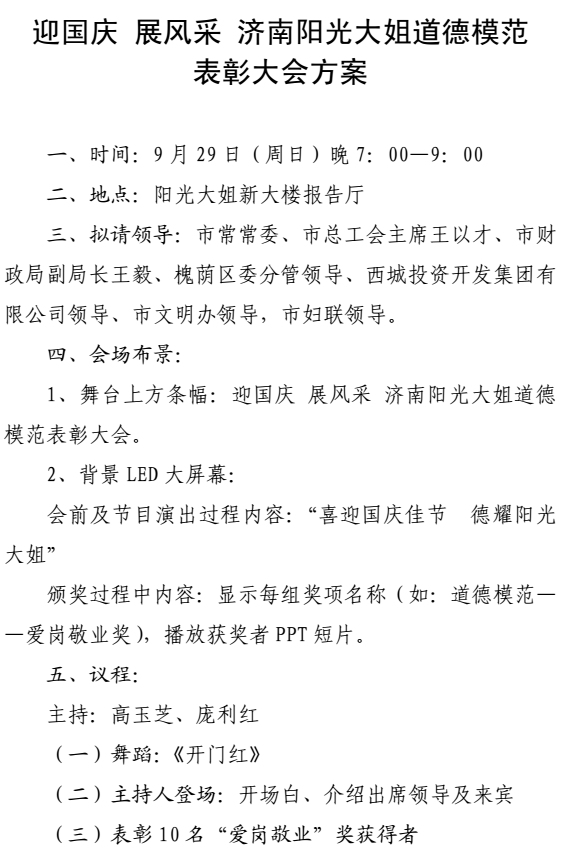 迎国庆 展风采 济南阳光大姐道德模范表彰大会方案

一、时间：9月29日（周日）晚7：00—9：00

二、地点：阳光大姐新大楼报告厅

三、拟请领导：市常常委、市总工会主席王以才、市财政局副局长王毅、槐荫区委分管领导、西城投资开发集团有限公司领导、市文明办领导，市妇联领导。

四、会场布景：

1、舞台上方条幅：迎国庆 展风采 济南阳光大姐道德模范表彰大会。

2、背景LED大屏幕：

会前及节目演出过程内容：“喜迎国庆佳节　德耀阳光大姐”

颁奖过程中内容：显示每组奖项名称（如：道德模范——爱岗敬业奖），播放获奖者PPT短片。

五、议程：

主持：高玉芝、庞利红

（一）舞蹈：《开门红》

（二）主持人登场：开场白、介绍出席领导及来宾

（三）表彰10名“爱岗敬业”奖获得者